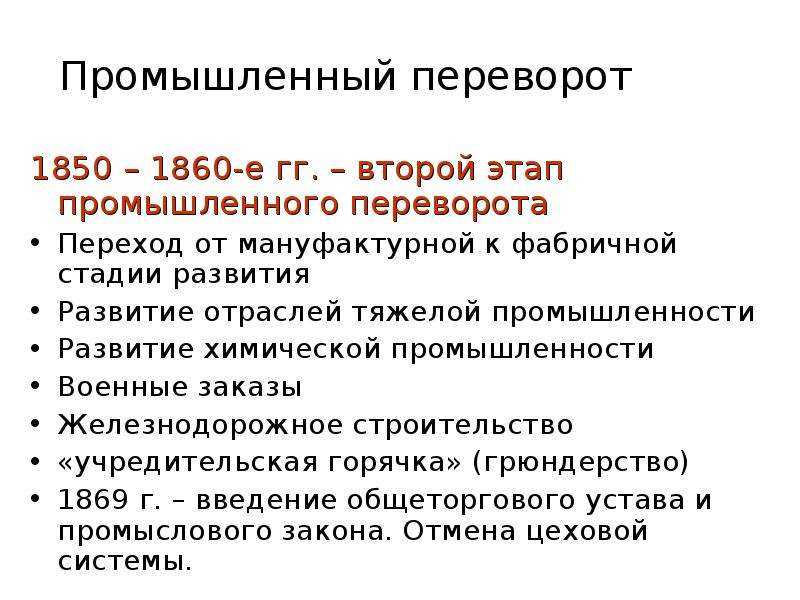 Промышленный переворот

1850 – 1860-е гг. – второй этап промышленного переворота

• Переход от мануфактурной к фабричной стадии развития
• Развитие отраслей тяжелой промышленности
• Развитие химической промышленности
• Военные заказы
• Железнодорожное строительство
• «учредительская горячка» (грюндерство)
• 1869 г. – введение общеторгового устава и промыслового закона. Отмена цеховой системы.